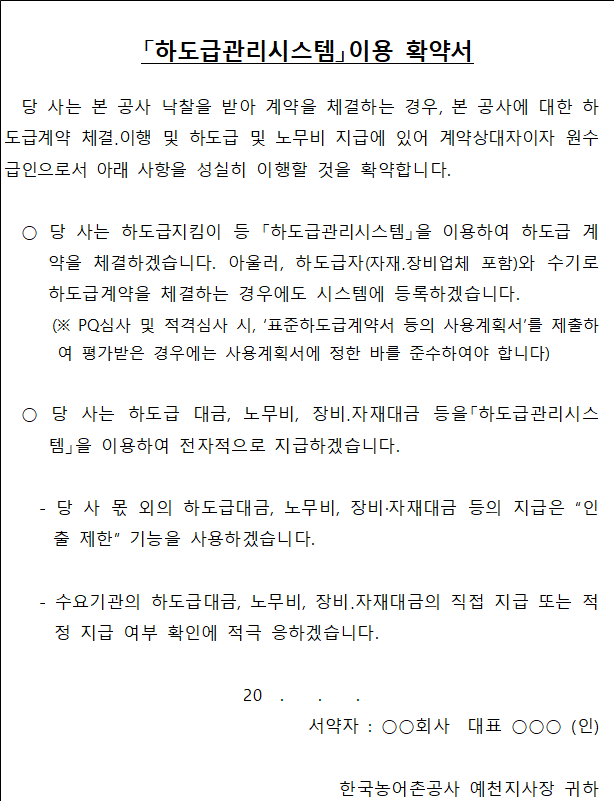 「하도급관리시스템」이용 확약서

당 사는 본 공사 낙찰을 받아 계약을 체결하는 경우, 본 공사에 대한 하도급계약 체결.이행 및 하도급 및 노무비 지급에 있어 계약상대자이자 원수급인으로서 아래 사항을 성실히 이행할 것을 확약합니다.

○ 당 사는 하도급지킴이 등 「하도급관리시스템」을 이용하여 하도급 계약을 체결하겠습니다. 아울러, 하도급자(자재.장비업체 포함)와 수기로 하도급계약을 체결하는 경우에도 시스템에 등록하겠습니다.
(※ PQ심사 및 적격심사 시, '표준하도급계약서 등의 사용계획서'를 제출하여 평가받은 경우에는 사용계획서에 정한 바를 준수하여야 합니다)

○ 당 사는 하도급 대금, 노무비, 장비.자재대금 등을「하도급관리시스템」을 이용하여 전자적으로 지급하겠습니다.

- 당 사 몫 외의 하도급대금, 노무비, 장비·자재대금 등의 지급은 "인출 제한" 기능을 사용하겠습니다.

- 수요기관의 하도급대금, 노무비, 장비.자재대금의 직접 지급 또는 적정 지급 여부 확인에 적극 응하겠습니다.

20 . . .
서약자 : ○○회사 대표 ○○○ (인)

한국농어촌공사 예천지사장 귀하